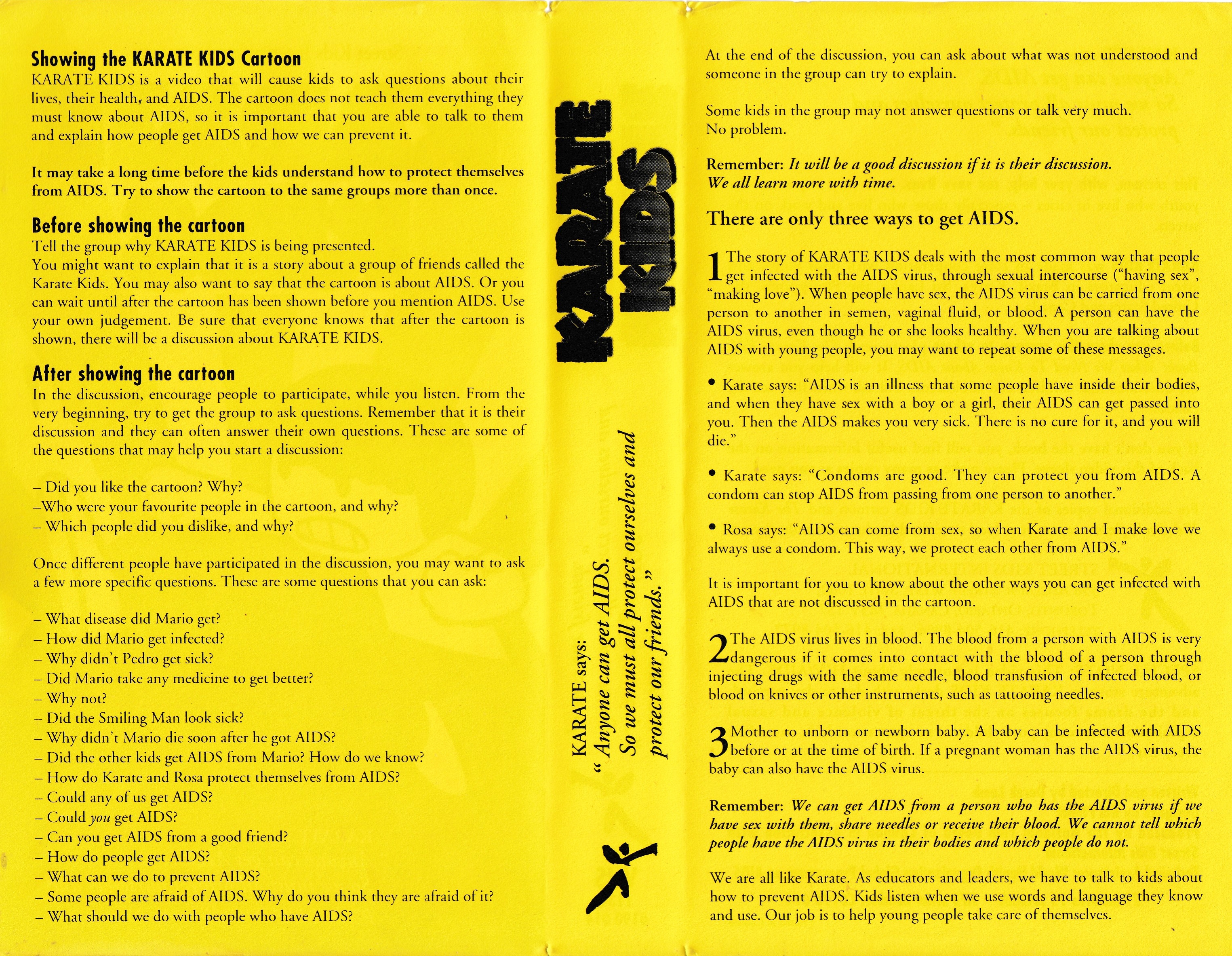 Showing the KARATE KIDS Cartoon
KARATE KIDS is a video that will cause kids to ask questions about their lives, their health, and AIDS. The cartoon does not teach them everything they must know about AIDS, so it is important that you are able to talk to them and explain how people get AIDS and how we can prevent it.

It may take a long time before the kids understand how to protect themselves from AIDS. Try to show the cartoon to the same groups more than once.

Before showing the cartoon
Tell the group why KARATE KIDS is being presented.
You might want to explain that it is a story about a group of friends called the Karate Kids. You may also want to say that the cartoon is about AIDS. Or you can wait until after the cartoon has been shown before you mention AIDS. Use your own judgement. Be sure that everyone knows that after the cartoon is shown, there will be a discussion about KARATE KIDS.

After showing the cartoon
In the discussion, encourage people to participate, while you listen. From the very beginning, try to get the group to ask questions. Remember that it is their discussion and they can often answer their own questions. These are some of the questions that may help you start a discussion:

– Did you like the cartoon? Why?
–Who were your favourite people in the cartoon, and why?
– Which people did you dislike, and why?

Once different people have participated in the discussion, you may want to ask a few more specific questions. These are some questions that you can ask:

– What disease did Mario get?
– How did Mario get infected?
– Why didn't Pedro get sick?
– Did Mario take any medicine to get better?
– Why not?
– Did the Smiling Man look sick?
– Why didn't Mario die soon after he got AIDS?
– Did the other kids get AIDS from Mario? How do we know?
– How do Karate and Rosa protect themselves from AIDS?
– Could any of us get AIDS?
– Could you get AIDS?
– Can you get AIDS from a good friend?
– How do people get AIDS?
– What can we do to prevent AIDS?
– Some people are afraid of AIDS. Why do you think they are afraid of it?
– What should we do with people who have AIDS?

KARATE KIDS

KARATE says:
" Anyone can get AIDS.
So we must all protect ourselves and
protect our friends."

At the end of the discussion, you can ask about what was not understood and someone in the group can try to explain.

Some kids in the group may not answer questions or talk very much.
No problem.

Remember: It will be a good discussion if it is their discussion.
We all learn more with time.

There are only three ways to get AIDS.

1 The story of KARATE KIDS deals with the most common way that people get infected with the AIDS virus, through sexual intercourse ("having sex", "making love"). When people have sex, the AIDS virus can be carried from one person to another in semen, vaginal fluid, or blood. A person can have the AIDS virus, even though he or she looks healthy. When you are talking about AIDS with young people, you may want to repeat some of these messages.

• Karate says: "AIDS is an illness that some people have inside their bodies, and when they have sex with a boy or a girl, their AIDS can get passed into you. Then the AIDS makes you very sick. There is no cure for it, and you will die."

• Karate says: "Condoms are good. They can protect you from AIDS. A condom can stop AIDS from passing from one person to another."

• Rosa says: "AIDS can come from sex, so when Karate and I make love we always use a condom. This way, we protect each other from AIDS."

It is important for you to know about the other ways you can get infected with AIDS that are not discussed in the cartoon.

2 The AIDS virus lives in blood. The blood from a person with AIDS is very dangerous if it comes into contact with the blood of a person through injecting drugs with the same needle, blood transfusion of infected blood, or blood on knives or other instruments, such as tattooing needles.

3 Mother to unborn or newborn baby. A baby can be infected with AIDS before or at the time of birth. If a pregnant woman has the AIDS virus, the baby can also have the AIDS virus.

Remember: We can get AIDS from a person who has the AIDS virus if we have sex with them, share needles or receive their blood. We cannot tell which people have the AIDS virus in their bodies and which people do not.

We are all like Karate. As educators and leaders, we have to talk to kids about how to prevent AIDS. Kids listen when we use words and language they know and use. Our job is to help young people take care of themselves.